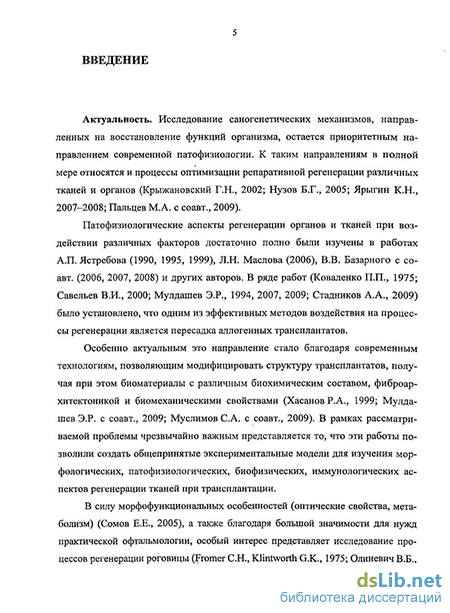 5

ВВЕДЕНИЕ

Актуальность. Исследование саногенетических механизмов, направленных на восстановление функций организма, остается приоритетным направлением современной патофизиологии. К таким направлениям в полной мере относятся и процессы оптимизации репаративной регенерации различных тканей и органов (Крыжановский Г.Н., 2002; Нузов Б.Г., 2005; Ярыгин К.Н., 2007–2008; Пальцев М.А. с соавт., 2009).

Патофизиологические аспекты регенерации органов и тканей при воздействии различных факторов достаточно полно были изучены в работах А.П. Ястребова (1990, 1995, 1999), Л.Н. Маслова (2006), В.В. Базарного с соавт. (2006, 2007, 2008) и других авторов. В ряде работ (Коваленко П.П., 1975; Савельев В.И., 2000; Мулдашев Э.Р., 1994, 2007, 2009; Стадников А.А., 2009) было установлено, что одним из эффективных методов воздействия на процессы регенерации является пересадка аллогенных трансплантатов.

Особенно актуальным это направление стало благодаря современным технологиям, позволяющим модифицировать структуру трансплантатов, получая при этом биоматериалы с различным биохимическим составом, фиброархитектоникой и биомеханическими свойствами (Хасанов Р.А., 1999; Мулдашев Э.Р. с соавт., 2009; Муслимов С.А. с соавт., 2009). В рамках рассматриваемой проблемы чрезвычайно важным представляется то, что эти работы позволили создать общепринятые экспериментальные модели для изучения морфологических, патофизиологических, биофизических, иммунологических аспектов регенерации тканей при трансплантации.

В силу морфофункциональных особенностей (оптические свойства, метаболизм) (Сомов Е.Е., 2005), а также благодаря большой значимости для нужд практической офтальмологии, особый интерес представляет исследование процессов регенерации роговицы (Fromer C.H., Klintworth G.K., 1975; Олиневич В.Б.,

dsLib.net
библиотека диссертаций